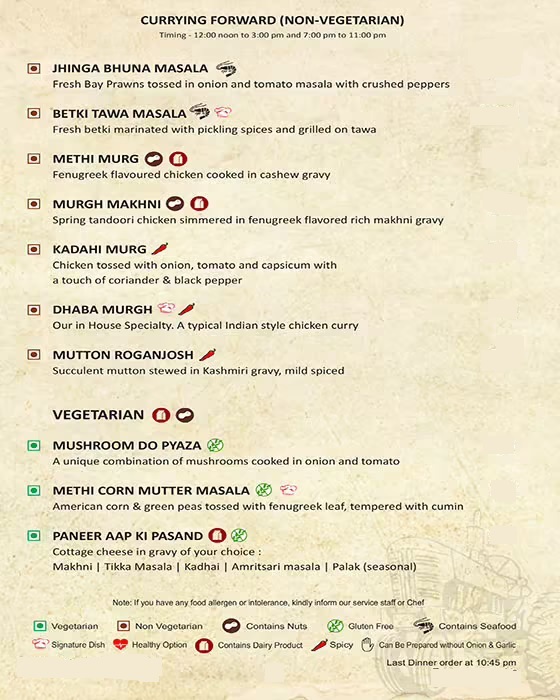 CURRYING FORWARD (NON-VEGETARIAN)
Timing - 12:00 noon to 3:00 pm and 7:00 pm to 11:00 pm

JHINGA BHUNA MASALA
Fresh Bay Prawns tossed in onion and tomato masala with crushed peppers

BETKI TAWA MASALA
Fresh betki marinated with pickling spices and grilled on tawa

METHI MURG
Fenugreek flavoured chicken cooked in cashew gravy

MURGH MAKHNI
Spring tandoori chicken simmered in fenugreek flavored rich makhni gravy

KADAHI MURG
Chicken tossed with onion, tomato and capsicum with a touch of coriander & black pepper

DHABA MURGH
Our in House Specialty. A typical Indian style chicken curry

MUTTON ROGANJOSH
Succulent mutton stewed in Kashmiri gravy, mild spiced

VEGETARIAN

MUSHROOM DO PYAZA
A unique combination of mushrooms cooked in onion and tomato

METHI CORN MUTTER MASALA
American corn & green peas tossed with fenugreek leaf, tempered with cumin

PANEER AAP KI PASAND
Cottage cheese in gravy of your choice :
Makhni | Tikka Masala | Kadhai | Amritsari masala | Palak (seasonal)

Note: If you have any food allergen or intolerance, kindly inform our service staff or Chef

Vegetarian Non Vegetarian Contains Nuts Gluten Free Contains Seafood
Signature Dish Healthy Option Contains Dairy Product Spicy Can Be Prepared without Onion & Garlic

Last Dinner order at 10:45 pm